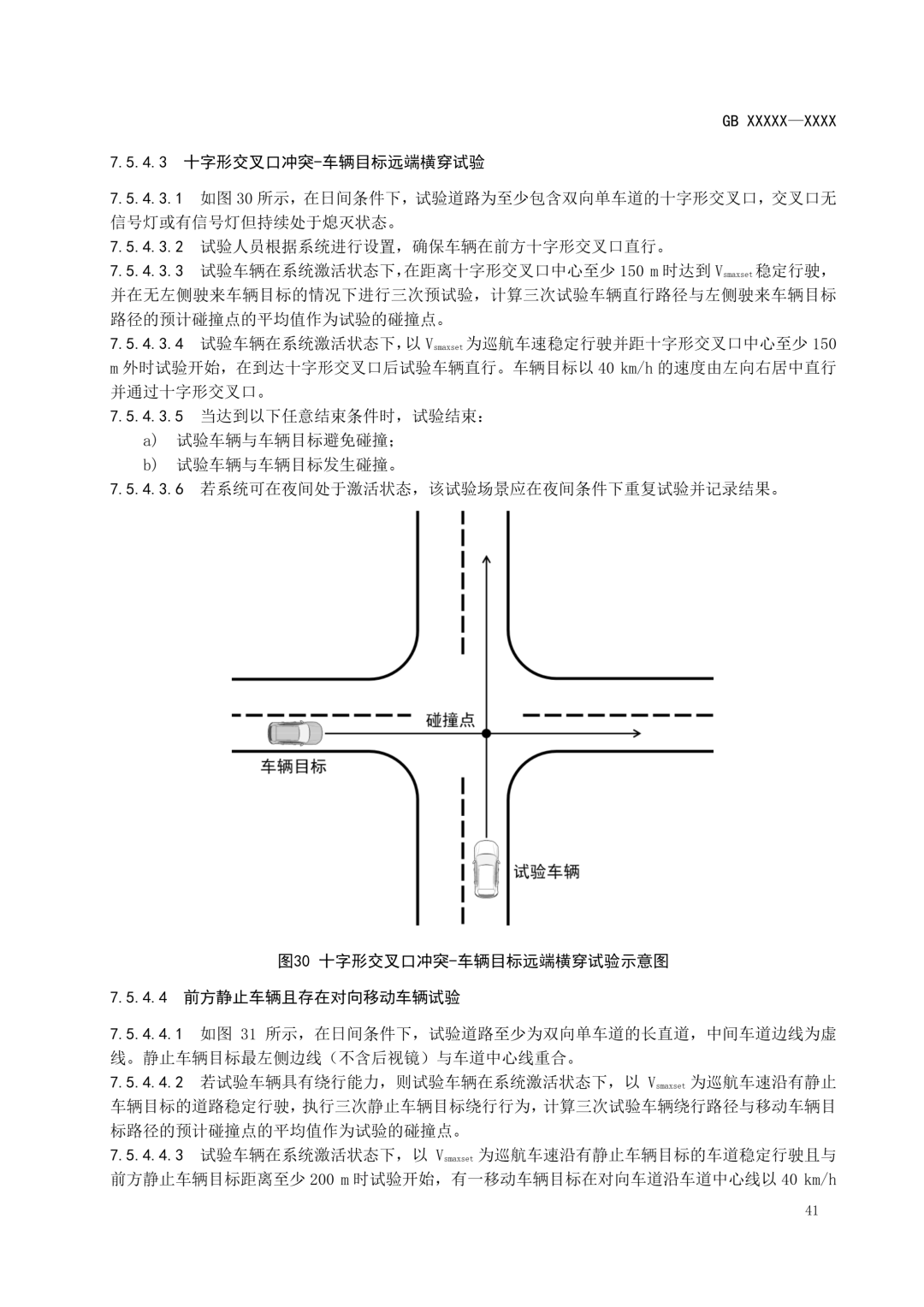 GB XXXXX—XXXX

7.5.4.3 十字形交叉口冲突-车辆目标远端横穿试验

7.5.4.3.1 如图 30 所示，在日间条件下，试验道路为至少包含双向单车道的十字形交叉口，交叉口无信号灯或有信号灯但持续处于熄灭状态。
7.5.4.3.2 试验人员根据系统进行设置，确保车辆在前方十字形交叉口直行。
7.5.4.3.3 试验车辆在系统激活状态下，在距离十字形交叉口中心至少 150 m 时达到 $V_{smaxset}$ 稳定行驶，并在无左侧驶来车辆目标的情况下进行三次预试验，计算三次试验车辆直行路径与左侧驶来车辆目标路径的预计碰撞点的平均值作为试验的碰撞点。
7.5.4.3.4 试验车辆在系统激活状态下，以 $V_{smaxset}$ 为巡航车速稳定行驶并距十字形交叉口中心至少 150 m 外时试验开始，在到达十字形交叉口后试验车辆直行。车辆目标以 40 km/h 的速度由左向右居中直行并通过十字形交叉口。
7.5.4.3.5 当达到以下任意结束条件时，试验结束：
a) 试验车辆与车辆目标避免碰撞；
b) 试验车辆与车辆目标发生碰撞。
7.5.4.3.6 若系统可在夜间处于激活状态，该试验场景应在夜间条件下重复试验并记录结果。

碰撞点
车辆目标
试验车辆

图30 十字形交叉口冲突-车辆目标远端横穿试验示意图

7.5.4.4 前方静止车辆且存在对向移动车辆试验

7.5.4.4.1 如图 31 所示，在日间条件下，试验道路至少为双向单车道的长直道，中间车道边线为虚线。静止车辆目标最左侧边线（不含后视镜）与车道中心线重合。
7.5.4.4.2 若试验车辆具有绕行能力，则试验车辆在系统激活状态下，以 $V_{smaxset}$ 为巡航车速沿有静止车辆目标的道路稳定行驶，执行三次静止车辆目标绕行行为，计算三次试验车辆绕行路径与移动车辆目标路径的预计碰撞点的平均值作为试验的碰撞点。
7.5.4.4.3 试验车辆在系统激活状态下，以 $V_{smaxset}$ 为巡航车速沿有静止车辆目标的车道稳定行驶且与前方静止车辆目标距离至少 200 m 时试验开始，有一移动车辆目标在对向车道沿车道中心线以 40 km/h

41